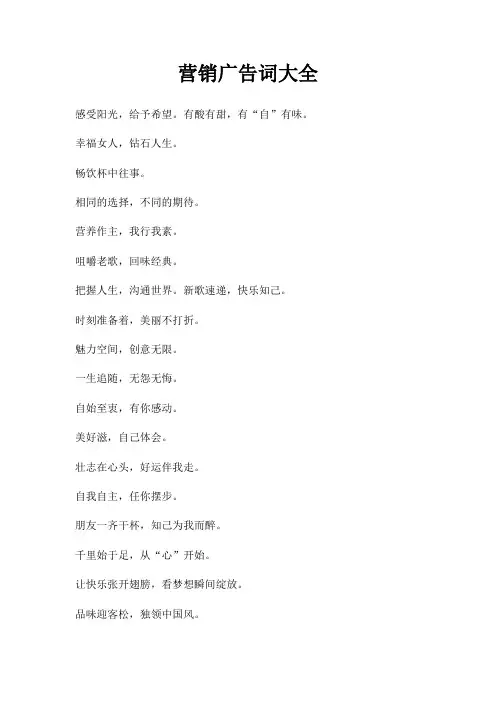 营销广告词大全

感受阳光，给予希望。有酸有甜，有“自”有味。

幸福女人，钻石人生。

畅饮杯中往事。

相同的选择，不同的期待。

营养作主，我行我素。

咀嚼老歌，回味经典。

把握人生，沟通世界。新歌速递，快乐知己。

时刻准备着，美丽不打折。

魅力空间，创意无限。

一生追随，无怨无悔。

自始至衷，有你感动。

美好滋，自己体会。

壮志在心头，好运伴我走。

自我自主，任你摆步。

朋友一齐干杯，知己为我而醉。

千里始于足，从“心”开始。

让快乐张开翅膀，看梦想瞬间绽放。

品味迎客松，独领中国风。